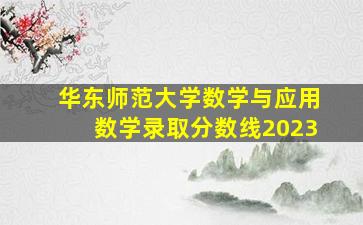 华东师范大学数学与应用数学录取分数线2023